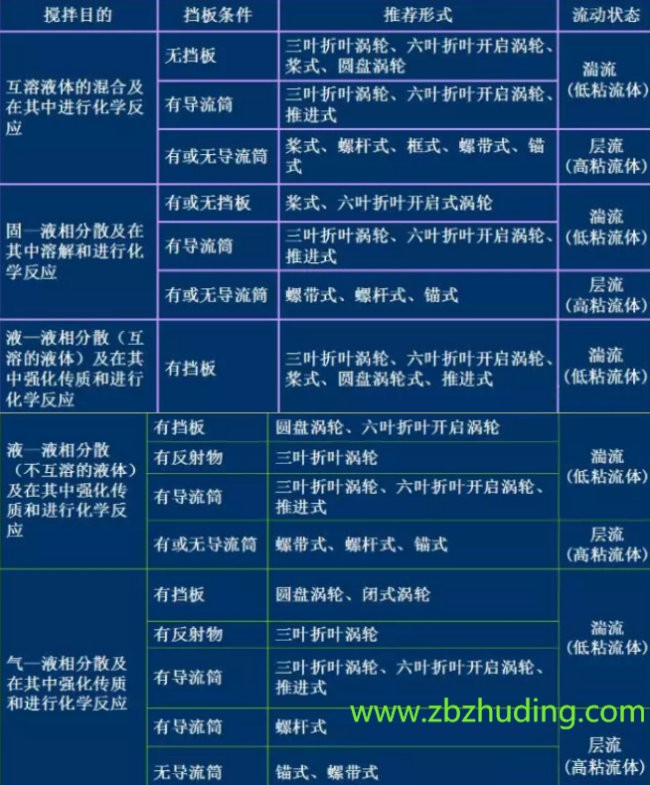 | 搅拌目的 | 挡板条件 | 推荐形式 | 流动状态 |
|---|---|---|---|
| 互溶液体的混合及在其中进行化学反应 | 无挡板 | 三叶折叶涡轮、六叶折叶开启涡轮、桨式、圆盘涡轮 | 湍流（低粘流体） |
| | 有导流筒 | 三叶折叶涡轮、六叶折叶开启涡轮、推进式 | |
| | 有或无导流筒 | 桨式、螺杆式、框式、螺带式、锚式 | 层流（高粘流体） |
| 固—液相分散及在其中溶解和进行化学反应 | 有或无挡板 | 桨式、六叶折叶开启式涡轮 | 湍流（低粘流体） |
| | 有导流筒 | 三叶折叶涡轮、六叶折叶开启涡轮、推进式 | |
| | 有或无导流筒 | 螺带式、螺杆式、锚式 | 层流（高粘流体） |
| 液—液相分散（互溶的液体）及在其中强化传质和进行化学反应 | 有挡板 | 三叶折叶涡轮、六叶折叶开启涡轮、桨式、圆盘涡轮式、推进式 | 湍流（低粘流体） |
| 液—液相分散（不互溶的液体）及在其中强化传质和进行化学反应 | 有挡板 | 圆盘涡轮、六叶折叶开启涡轮 | 湍流（低粘流体） |
| | 有反射物 | 三叶折叶涡轮 | |
| | 有导流筒 | 三叶折叶涡轮、六叶折叶开启涡轮、推进式 | |
| | 有或无导流筒 | 螺带式、螺杆式、锚式 | 层流（高粘流体） |
| 气—液相分散及在其中强化传质和进行化学反应 | 有挡板 | 圆盘涡轮、闭式涡轮 | 湍流（低粘流体） |
| | 有反射物 | 三叶折叶涡轮 | |
| | 有导流筒 | 三叶折叶涡轮、六叶折叶开启涡轮、推进式 | |
| | 有导流筒 | 螺杆式 | 层流（高粘流体） |
| | 无导流筒 | 锚式、螺带式 | |

www.zbzhuding.com